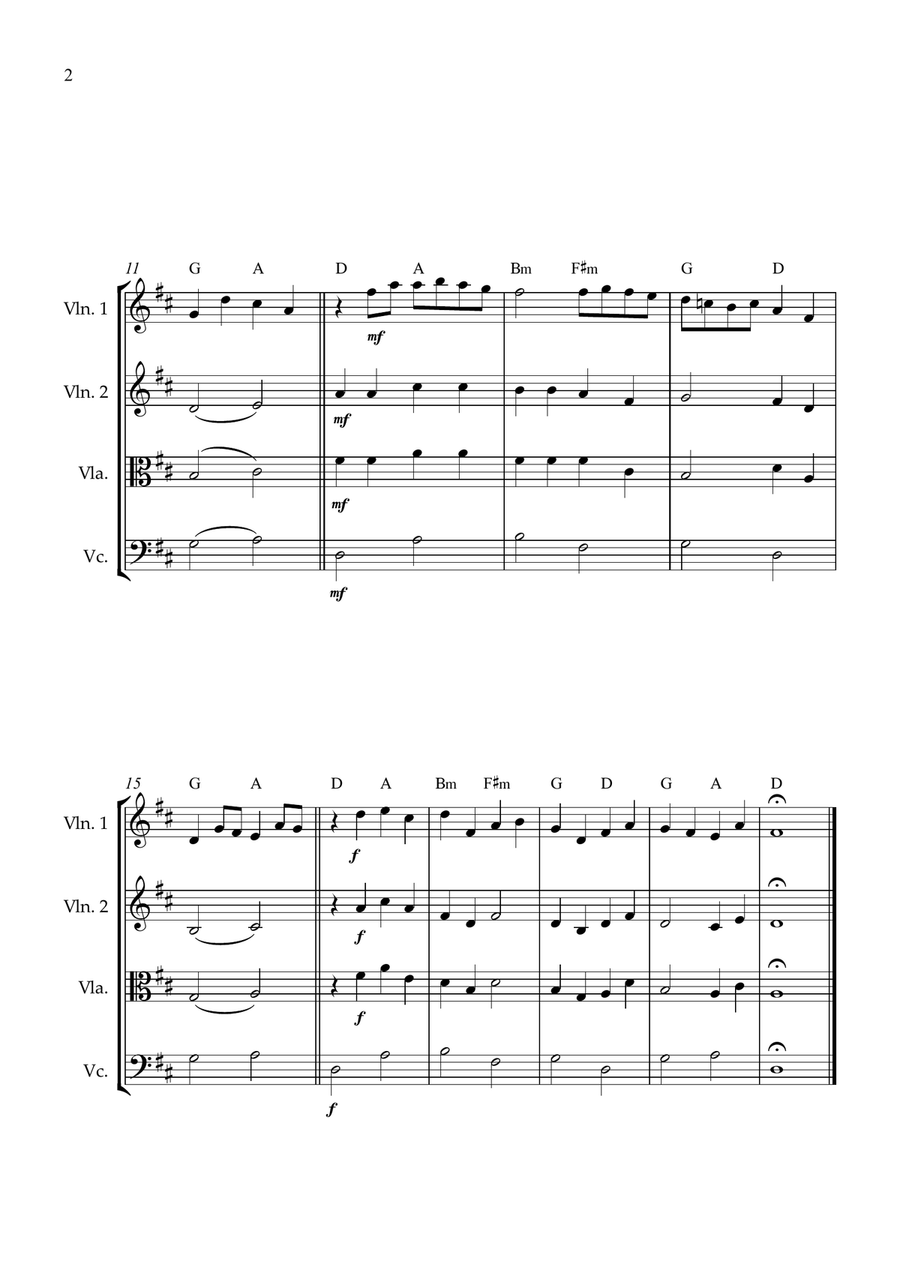 2

11 G A D A Bm F♯m G D

Vln. 1
mf

Vln. 2
mf

Vla.
mf

Vc.
mf

15 G A D A Bm F♯m G D G A D

Vln. 1
f

Vln. 2
f

Vla.
f

Vc.
f